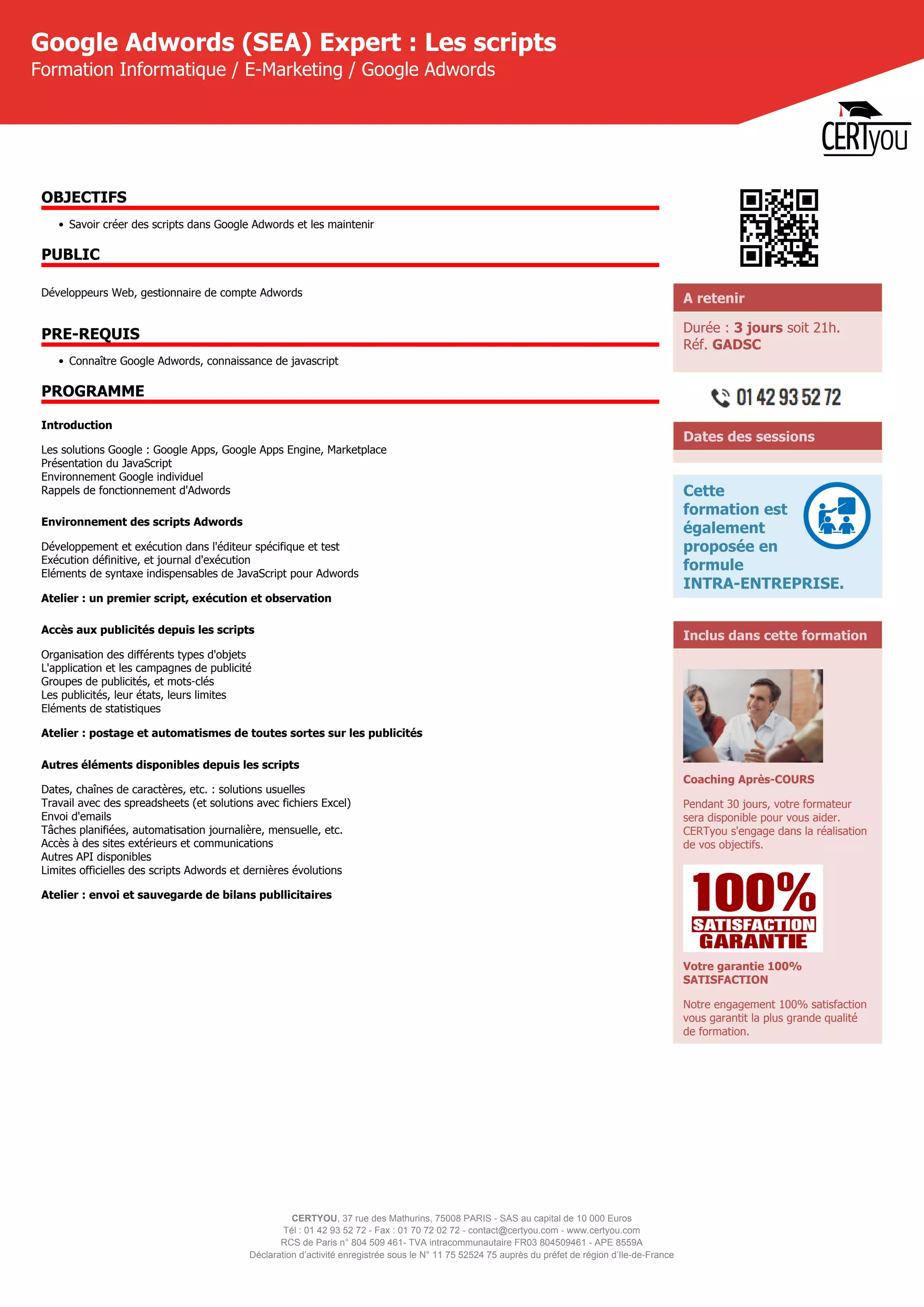 Google Adwords (SEA) Expert : Les scripts
Formation Informatique / E-Marketing / Google Adwords

CERTyou

OBJECTIFS

• Savoir créer des scripts dans Google Adwords et les maintenir

PUBLIC

Développeurs Web, gestionnaire de compte Adwords

PRE-REQUIS

• Connaître Google Adwords, connaissance de javascript

PROGRAMME

Introduction

Les solutions Google : Google Apps, Google Apps Engine, Marketplace
Présentation du JavaScript
Environnement Google individuel
Rappels de fonctionnement d'Adwords

Environnement des scripts Adwords

Développement et exécution dans l'éditeur spécifique et test
Exécution définitive, et journal d'exécution
Eléments de syntaxe indispensables de JavaScript pour Adwords

Atelier : un premier script, exécution et observation

Accès aux publicités depuis les scripts

Organisation des différents types d'objets
L'application et les campagnes de publicité
Groupes de publicités, et mots-clés
Les publicités, leur états, leurs limites
Eléments de statistiques

Atelier : postage et automatismes de toutes sortes sur les publicités

Autres éléments disponibles depuis les scripts

Dates, chaînes de caractères, etc. : solutions usuelles
Travail avec des spreadsheets (et solutions avec fichiers Excel)
Envoi d'emails
Tâches planifiées, automatisation journalière, mensuelle, etc.
Accès à des sites extérieurs et communications
Autres API disponibles
Limites officielles des scripts Adwords et dernières évolutions

Atelier : envoi et sauvegarde de bilans publlicitaires

A retenir

Durée : 3 jours soit 21h.
Réf. GADSC

01 42 93 52 72

Dates des sessions

Cette formation est également proposée en formule INTRA-ENTREPRISE.

Inclus dans cette formation

Coaching Après-COURS

Pendant 30 jours, votre formateur sera disponible pour vous aider. CERTyou s'engage dans la réalisation de vos objectifs.

100% SATISFACTION GARANTIE

Votre garantie 100% SATISFACTION

Notre engagement 100% satisfaction vous garantit la plus grande qualité de formation.

CERTYOU, 37 rue des Mathurins, 75008 PARIS - SAS au capital de 10 000 Euros
Tél : 01 42 93 52 72 - Fax : 01 70 72 02 72 - contact@certyou.com - www.certyou.com
RCS de Paris n° 804 509 461- TVA intracommunautaire FR03 804509461 - APE 8559A
Déclaration d'activité enregistrée sous le N° 11 75 52524 75 auprès du préfet de région d'Ile-de-France